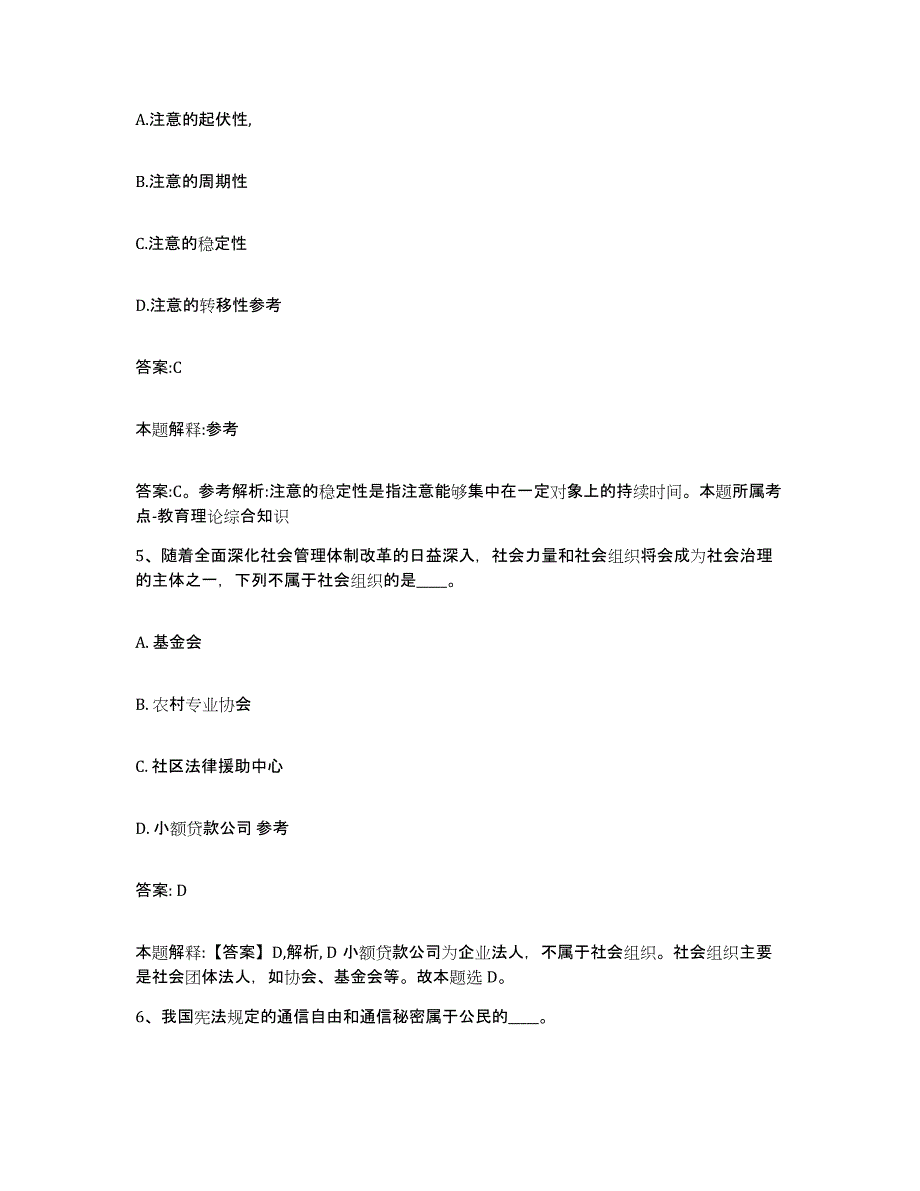 A.注意的起伏性,

B.注意的周期性

C.注意的稳定性

D.注意的转移性参考

答案:C

本题解释:参考

答案:C。参考解析:注意的稳定性是指注意能够集中在一定对象上的持续时间。本题所属考点-教育理论综合知识

5、随着全面深化社会管理体制改革的日益深入，社会力量和社会组织将会成为社会治理的主体之一，下列不属于社会组织的是____。

A. 基金会

B. 农村专业协会

C. 社区法律援助中心

D. 小额贷款公司 参考

答案: D

本题解释:【答案】D,解析, D 小额贷款公司为企业法人，不属于社会组织。社会组织主要是社会团体法人，如协会、基金会等。故本题选 D。

6、我国宪法规定的通信自由和通信秘密属于公民的____。